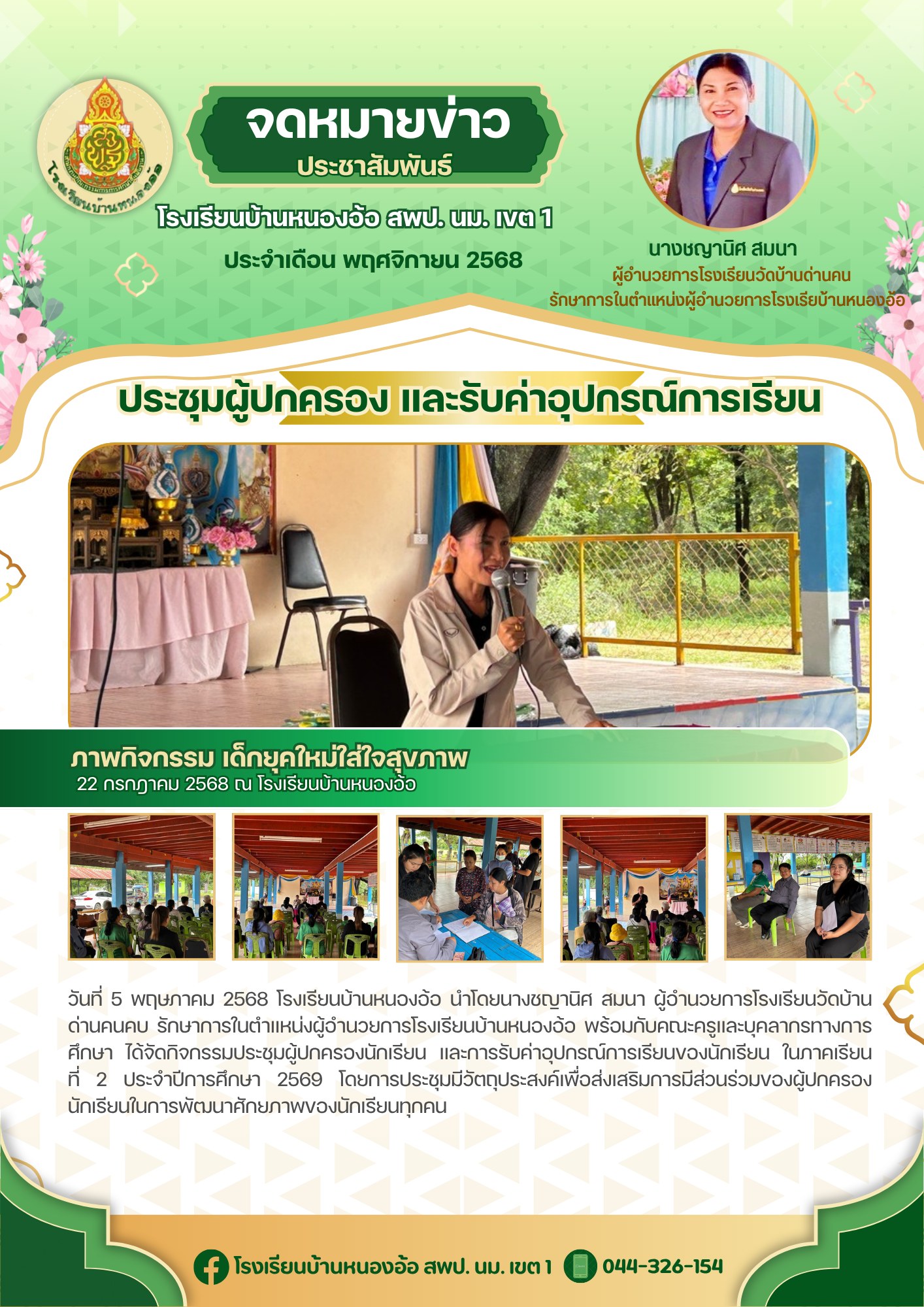 โรงเรียนบ้านหนองอ้อ

จดหมายข่าว
ประชาสัมพันธ์

โรงเรียนบ้านหนองอ้อ สพป. นม. เขต 1

ประจำเดือน พฤศจิกายน 2568

นางชญานิศ สมนา
ผู้อำนวยการโรงเรียนวัดบ้านด่านคน
รักษาการในตำแหน่งผู้อำนวยการโรงเรียบ้านหนองอ้อ

ประชุมผู้ปกครอง และรับค่าอุปกรณ์การเรียน

ภาพกิจกรรม เด็กยุคใหม่ใส่ใจสุขภาพ
22 กรกฎาคม 2568 ณ โรงเรียนบ้านหนองอ้อ

วันที่ 5 พฤษภาคม 2568 โรงเรียนบ้านหนองอ้อ นำโดยนางชญานิศ สมนา ผู้อำนวยการโรงเรียนวัดบ้านด่านคนคบ รักษาการในตำแหน่งผู้อำนวยการโรงเรียนบ้านหนองอ้อ พร้อมกับคณะครูและบุคลากรทางการศึกษา ได้จัดกิจกรรมประชุมผู้ปกครองนักเรียน และการรับค่าอุปกรณ์การเรียนของนักเรียน ในภาคเรียนที่ 2 ประจำปีการศึกษา 2569 โดยการประชุมมีวัตถุประสงค์เพื่อส่งเสริมการมีส่วนร่วมของผู้ปกครองนักเรียนในการพัฒนาศักยภาพของนักเรียนทุกคน

โรงเรียนบ้านหนองอ้อ สพป. นม. เขต 1 044-326-154